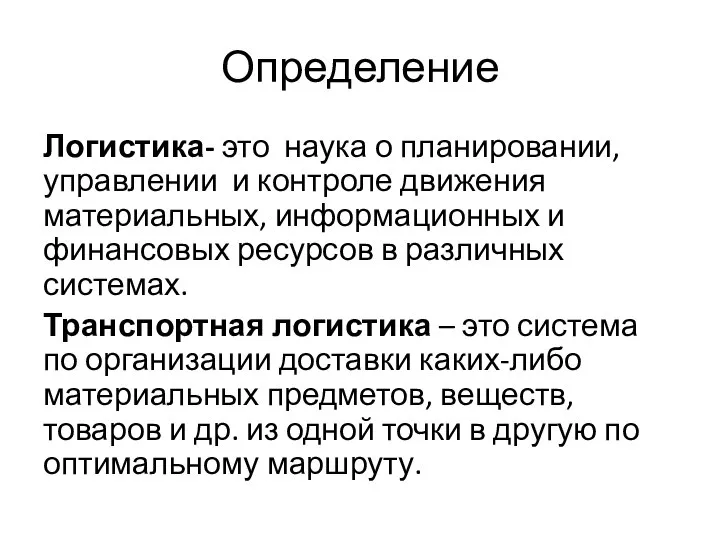 Определение

Логистика- это наука о планировании, управлении и контроле движения материальных, информационных и финансовых ресурсов в различных системах.

Транспортная логистика – это система по организации доставки каких-либо материальных предметов, веществ, товаров и др. из одной точки в другую по оптимальному маршруту.